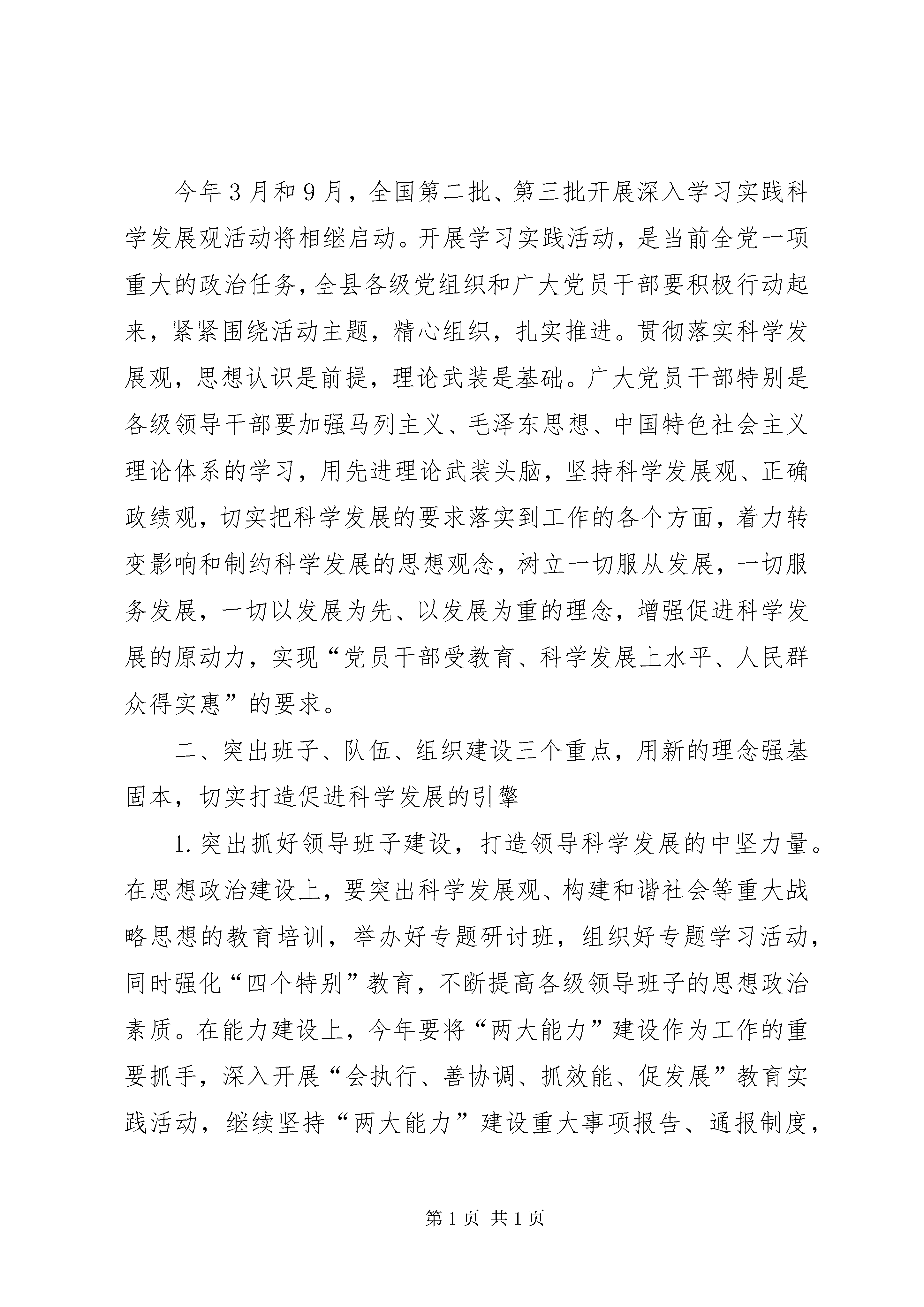 今年3月和9月，全国第二批、第三批开展深入学习实践科学发展观活动将相继启动。开展学习实践活动，是当前全党一项重大的政治任务，全县各级党组织和广大党员干部要积极行动起来，紧紧围绕活动主题，精心组织，扎实推进。贯彻落实科学发展观，思想认识是前提，理论武装是基础。广大党员干部特别是各级领导干部要加强马列主义、毛泽东思想、中国特色社会主义理论体系的学习，用先进理论武装头脑，坚持科学发展观、正确政绩观，切实把科学发展的要求落实到工作的各个方面，着力转变影响和制约科学发展的思想观念，树立一切服从发展，一切服务发展，一切以发展为先、以发展为重的理念，增强促进科学发展的原动力，实现“党员干部受教育、科学发展上水平、人民群众得实惠”的要求。

二、突出班子、队伍、组织建设三个重点，用新的理念强基固本，切实打造促进科学发展的引擎

1.突出抓好领导班子建设，打造领导科学发展的中坚力量。在思想政治建设上，要突出科学发展观、构建和谐社会等重大战略思想的教育培训，举办好专题研讨班，组织好专题学习活动，同时强化“四个特别”教育，不断提高各级领导班子的思想政治素质。在能力建设上，今年要将“两大能力”建设作为工作的重要抓手，深入开展“会执行、善协调、抓效能、促发展”教育实践活动，继续坚持“两大能力”建设重大事项报告、通报制度，

第1页 共1页